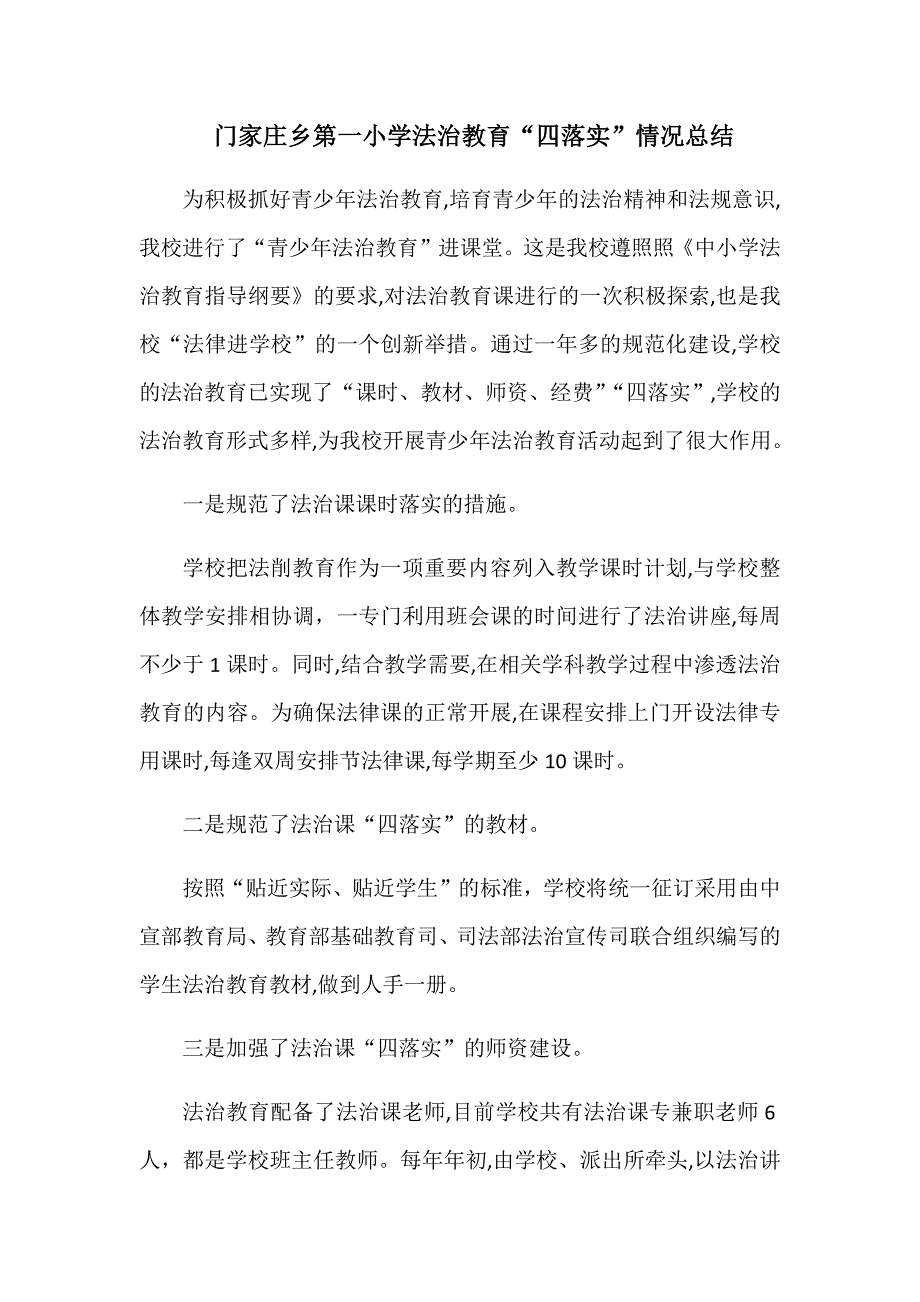 门家庄乡第一小学法治教育“四落实”情况总结

为积极抓好青少年法治教育,培育青少年的法治精神和法规意识,我校进行了“青少年法治教育”进课堂。这是我校遵照照《中小学法治教育指导纲要》的要求,对法治教育课进行的一次积极探索,也是我校“法律进学校”的一个创新举措。通过一年多的规范化建设,学校的法治教育已实现了“课时、教材、师资、经费”“四落实”,学校的法治教育形式多样,为我校开展青少年法治教育活动起到了很大作用。

一是规范了法治课课时落实的措施。

学校把法削教育作为一项重要内容列入教学课时计划,与学校整体教学安排相协调，一专门利用班会课的时间进行了法治讲座,每周不少于 1 课时。同时,结合教学需要,在相关学科教学过程中渗透法治教育的内容。为确保法律课的正常开展,在课程安排上门开设法律专用课时,每逢双周安排节法律课,每学期至少 10 课时。

二是规范了法治课“四落实”的教材。

按照“贴近实际、贴近学生”的标准，学校将统一征订采用由中宣部教育局、教育部基础教育司、司法部法治宣传司联合组织编写的学生法治教育教材,做到人手一册。

三是加强了法治课“四落实”的师资建设。

法治教育配备了法治课老师,目前学校共有法治课专兼职老师 6 人，都是学校班主任教师。每年年初,由学校、派出所牵头,以法治讲